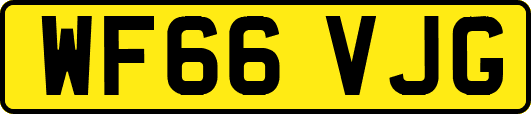 WF66 VJG